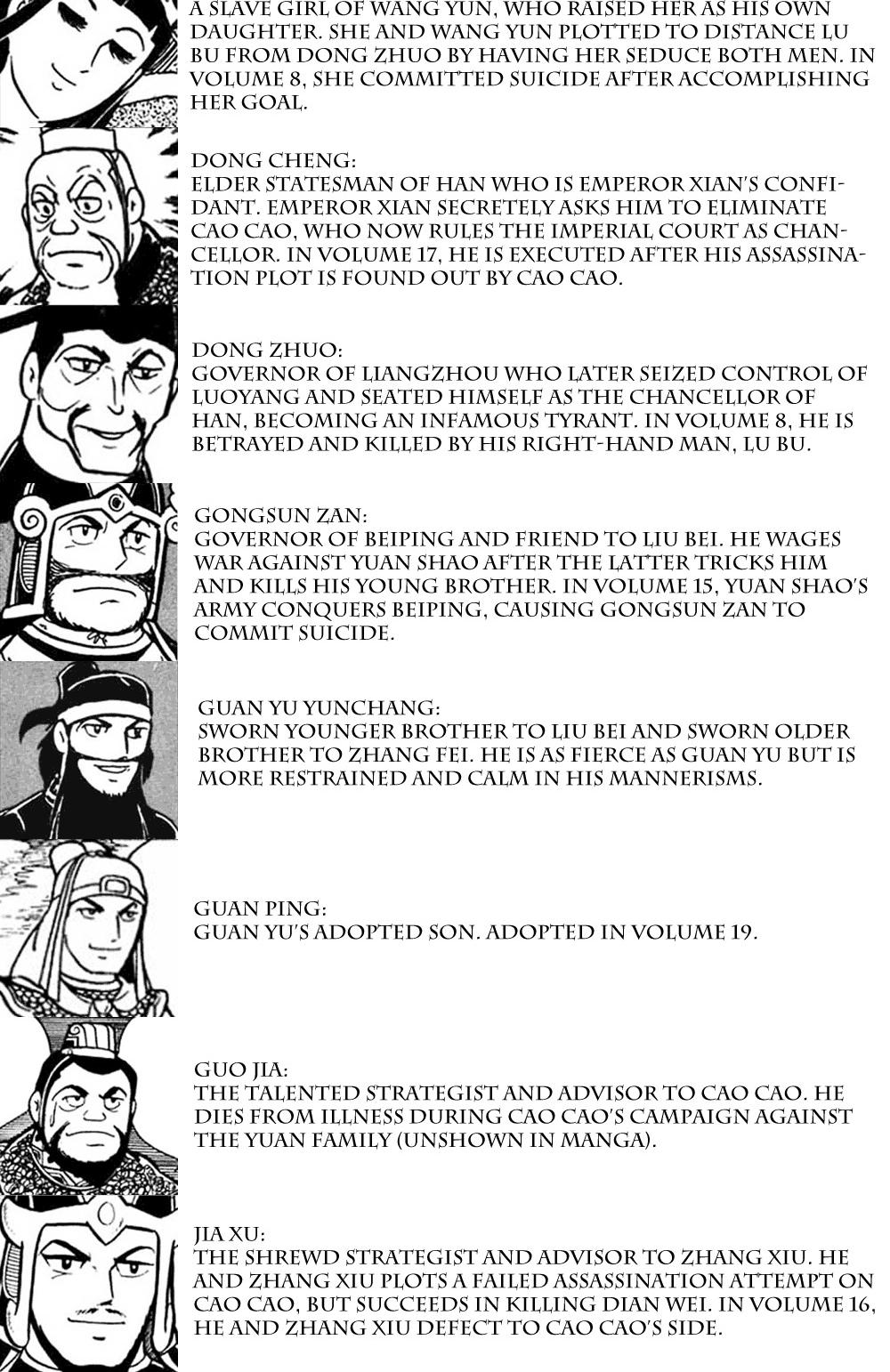 A SLAVE GIRL OF WANG YUN, WHO RAISED HER AS HIS OWN DAUGHTER. SHE AND WANG YUN PLOTTED TO DISTANCE LU BU FROM DONG ZHUO BY HAVING HER SEDUCE BOTH MEN. IN VOLUME 8, SHE COMMITTED SUICIDE AFTER ACCOMPLISHING HER GOAL.

DONG CHENG:
ELDER STATESMAN OF HAN WHO IS EMPEROR XIAN'S CONFIDANT. EMPEROR XIAN SECRETELY ASKS HIM TO ELIMINATE CAO CAO, WHO NOW RULES THE IMPERIAL COURT AS CHANCELLOR. IN VOLUME 17, HE IS EXECUTED AFTER HIS ASSASSINATION PLOT IS FOUND OUT BY CAO CAO.

DONG ZHUO:
GOVERNOR OF LIANGZHOU WHO LATER SEIZED CONTROL OF LUOYANG AND SEATED HIMSELF AS THE CHANCELLOR OF HAN, BECOMING AN INFAMOUS TYRANT. IN VOLUME 8, HE IS BETRAYED AND KILLED BY HIS RIGHT-HAND MAN, LU BU.

GONGSUN ZAN:
GOVERNOR OF BEIPING AND FRIEND TO LIU BEI. HE WAGES WAR AGAINST YUAN SHAO AFTER THE LATTER TRICKS HIM AND KILLS HIS YOUNG BROTHER. IN VOLUME 15, YUAN SHAO'S ARMY CONQUERS BEIPING, CAUSING GONGSUN ZAN TO COMMIT SUICIDE.

GUAN YU YUNCHANG:
SWORN YOUNGER BROTHER TO LIU BEI AND SWORN OLDER BROTHER TO ZHANG FEI. HE IS AS FIERCE AS GUAN YU BUT IS MORE RESTRAINED AND CALM IN HIS MANNERISMS.

GUAN PING:
GUAN YU'S ADOPTED SON. ADOPTED IN VOLUME 19.

GUO JIA:
THE TALENTED STRATEGIST AND ADVISOR TO CAO CAO. HE DIES FROM ILLNESS DURING CAO CAO'S CAMPAIGN AGAINST THE YUAN FAMILY (UNSHOWN IN MANGA).

JIA XU:
THE SHREWD STRATEGIST AND ADVISOR TO ZHANG XIU. HE AND ZHANG XIU PLOTS A FAILED ASSASSINATION ATTEMPT ON CAO CAO, BUT SUCCEEDS IN KILLING DIAN WEI. IN VOLUME 16, HE AND ZHANG XIU DEFECT TO CAO CAO'S SIDE.